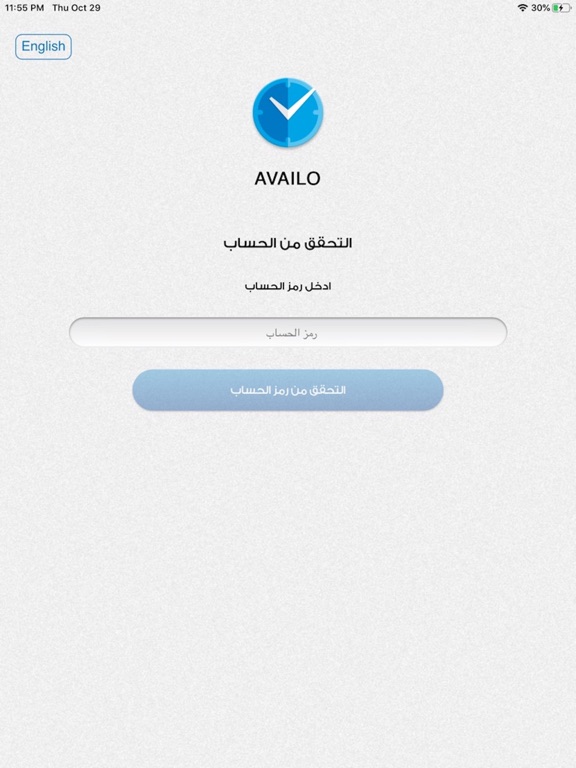 11:55 PM Thu Oct 29

30%

English

AVAILO

التحقق من الحساب

ادخل رمز الحساب

رمز الحساب

التحقق من رمز الحساب